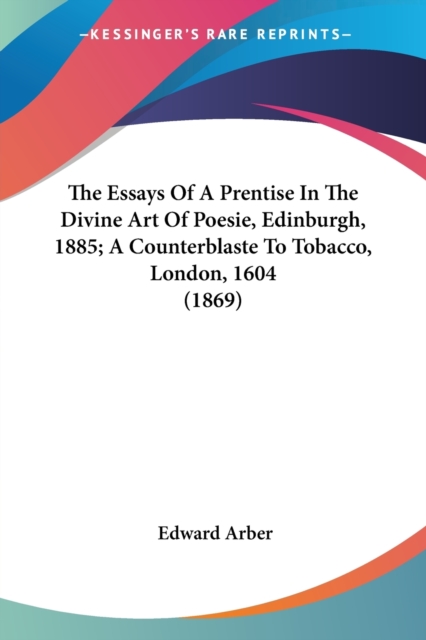 —KESSINGER'S RARE REPRINTS—

The Essays Of A Prentise In The Divine Art Of Poesie, Edinburgh, 1885; A Counterblaste To Tobacco, London, 1604 (1869)

Edward Arber